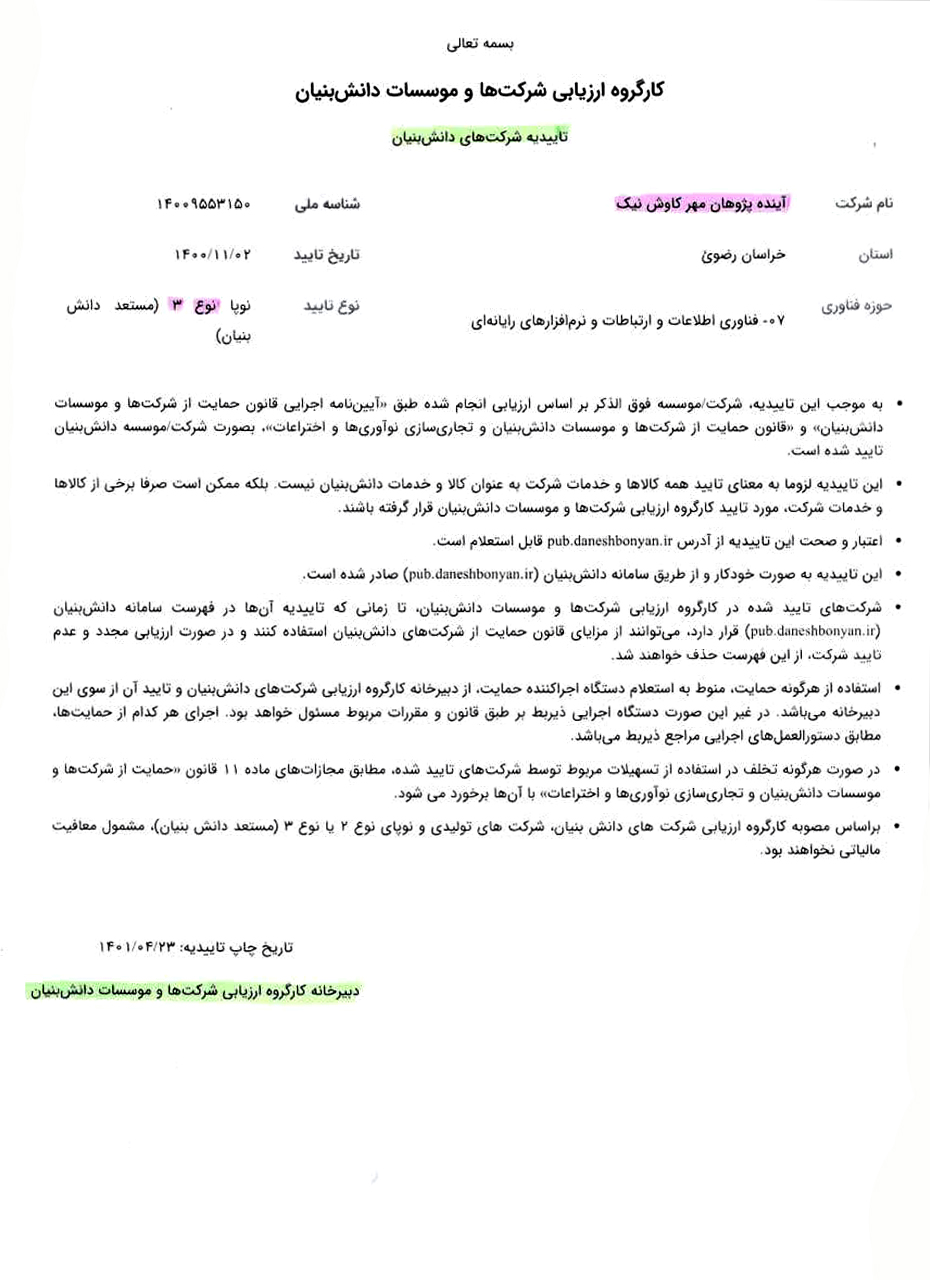 بسمه تعالی

کارگروه ارزیابی شرکت‌ها و موسسات دانش‌بنیان

تاییدیه شرکت‌های دانش‌بنیان

نام شرکت آینده پژوهان مهر کاوش نیک
شناسه ملی ۱۴۰۰۹۵۵۳۱۵۰

استان خراسان رضوئ
تاریخ تایید ۱۴۰۰/۱۱/۰۲

حوزه فناوری ۰۷- فناوری اطلاعات و ارتباطات و نرم‌افزارهای رایانه‌ای
نوع تایید نوپا نوع ۳ (مستعد دانش بنیان)

• به موجب این تاییدیه، شرکت/موسسه فوق الذکر بر اساس ارزیابی انجام شده طبق «آیین‌نامه اجرایی قانون حمایت از شرکت‌ها و موسسات دانش‌بنیان» و «قانون حمایت از شرکت‌ها و موسسات دانش‌بنیان و تجاری‌سازی نوآوری‌ها و اختراعات»، بصورت شرکت/موسسه دانش‌بنیان تایید شده است.

• این تاییدیه لزوما به معنای تایید همه کالاها و خدمات شرکت به عنوان کالا و خدمات دانش‌بنیان نیست. بلکه ممکن است صرفا برخی از کالاها و خدمات شرکت، مورد تایید کارگروه ارزیابی شرکت‌ها و موسسات دانش‌بنیان قرار گرفته باشند.

• اعتبار و صحت این تاییدیه از آدرس pub.daneshbonyan.ir قابل استعلام است.

• این تاییدیه به صورت خودکار و از طریق سامانه دانش‌بنیان (pub.daneshbonyan.ir) صادر شده است.

• شرکت‌های تایید شده در کارگروه ارزیابی شرکت‌ها و موسسات دانش‌بنیان، تا زمانی که تاییدیه آن‌ها در فهرست سامانه دانش‌بنیان (pub.daneshbonyan.ir) قرار دارد، می‌توانند از مزایای قانون حمایت از شرکت‌های دانش‌بنیان استفاده کنند و در صورت ارزیابی مجدد و عدم تایید شرکت، از این فهرست حذف خواهند شد.

• استفاده از هرگونه حمایت، منوط به استعلام دستگاه اجراکننده حمایت، از دبیرخانه کارگروه ارزیابی شرکت‌های دانش‌بنیان و تایید آن از سوی این دبیرخانه می‌باشد. در غیر این صورت دستگاه اجرایی ذیربط بر طبق قانون و مقررات مربوط مسئول خواهد بود. اجرای هر کدام از حمایت‌ها، مطابق دستورالعمل‌های اجرایی مراجع ذیربط می‌باشد.

• در صورت هرگونه تخلف در استفاده از تسهیلات مربوط توسط شرکت‌های تایید شده، مطابق مجازات‌های ماده ۱۱ قانون «حمایت از شرکت‌ها و موسسات دانش‌بنیان و تجاری‌سازی نوآوری‌ها و اختراعات» با آن‌ها برخورد می شود.

• براساس مصوبه کارگروه ارزیابی شرکت های دانش بنیان، شرکت های تولیدی و نوپای نوع ۲ یا نوع ۳ (مستعد دانش بنیان)، مشمول معافیت مالیاتی نخواهند بود.

تاریخ چاپ تاییدیه: ۱۴۰۱/۰۴/۲۳

دبیرخانه کارگروه ارزیابی شرکت‌ها و موسسات دانش‌بنیان